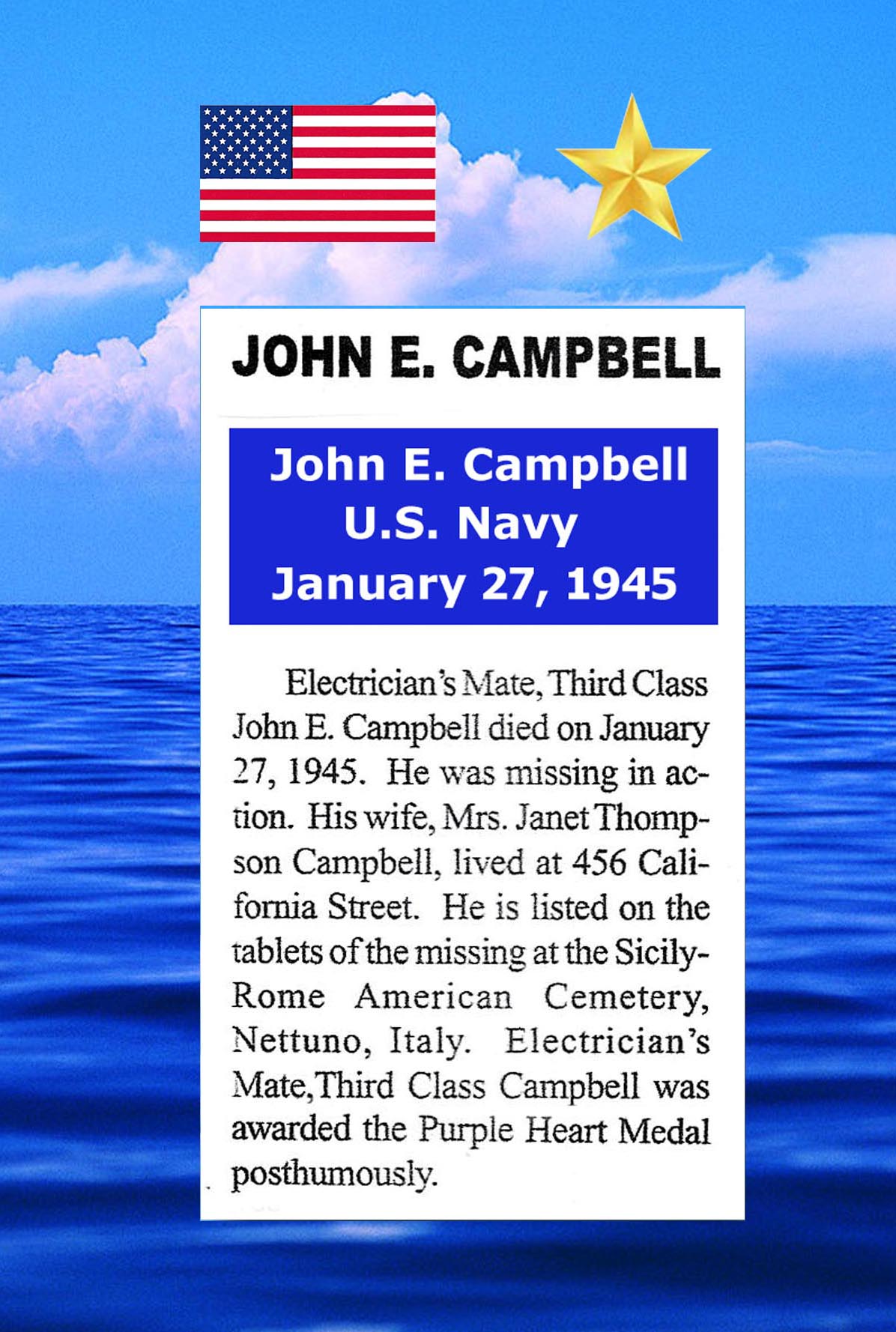 JOHN E. CAMPBELL

John E. Campbell
U.S. Navy
January 27, 1945

Electrician's Mate, Third Class John E. Campbell died on January 27, 1945. He was missing in action. His wife, Mrs. Janet Thompson Campbell, lived at 456 California Street. He is listed on the tablets of the missing at the Sicily-Rome American Cemetery, Nettuno, Italy. Electrician's Mate, Third Class Campbell was awarded the Purple Heart Medal posthumously.